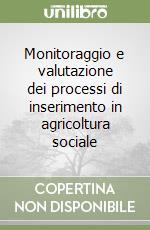 unilibro

Monitoraggio e valutazione dei processi di inserimento in agricoltura sociale

COPERTINA NON DISPONIBILE